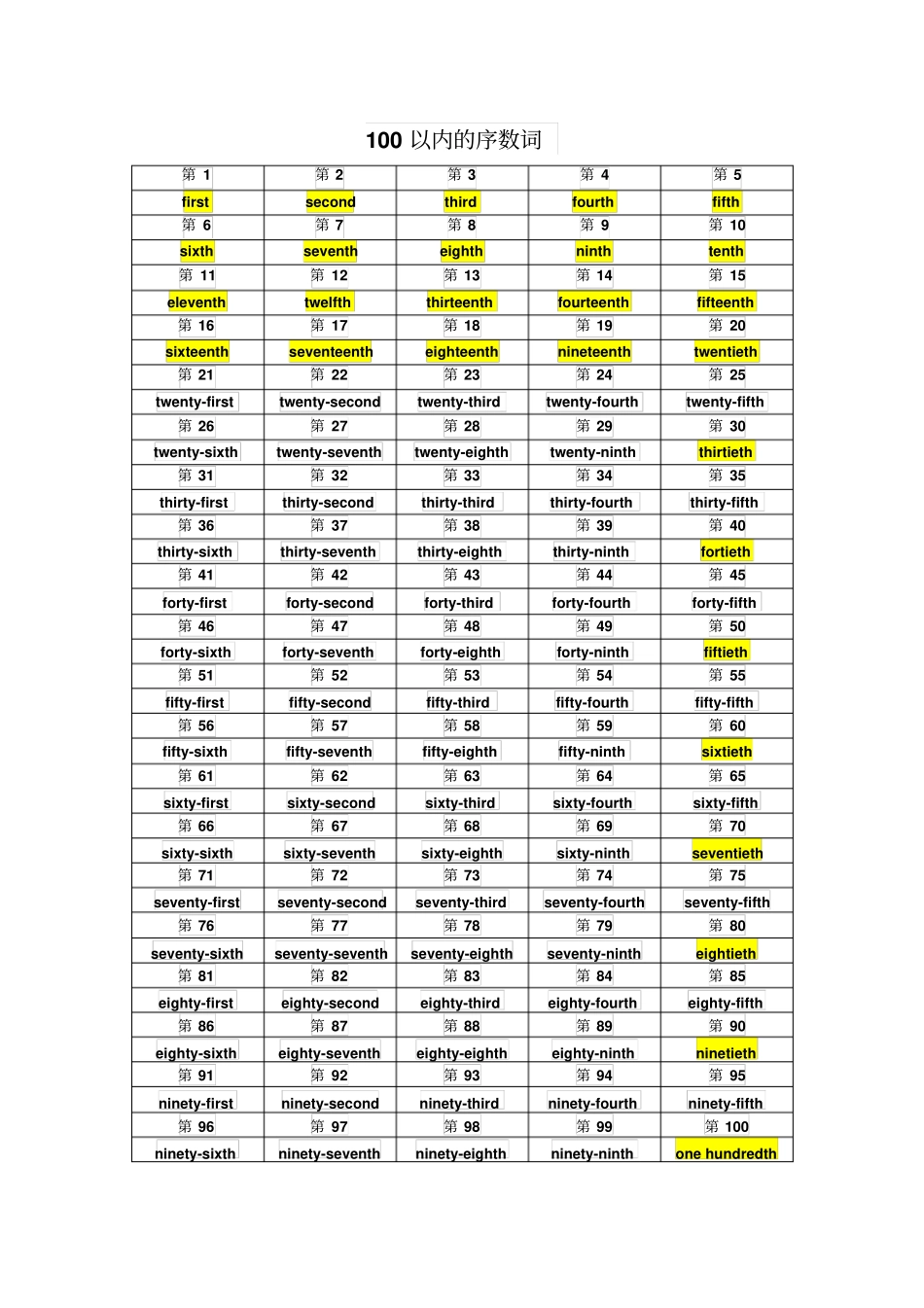 100 以内的序数词

| 第 1 | 第 2 | 第 3 | 第 4 | 第 5 |
|---|---|---|---|---|
| first | second | third | fourth | fifth |
| 第 6 | 第 7 | 第 8 | 第 9 | 第 10 |
| sixth | seventh | eighth | ninth | tenth |
| 第 11 | 第 12 | 第 13 | 第 14 | 第 15 |
| eleventh | twelfth | thirteenth | fourteenth | fifteenth |
| 第 16 | 第 17 | 第 18 | 第 19 | 第 20 |
| sixteenth | seventeenth | eighteenth | nineteenth | twentieth |
| 第 21 | 第 22 | 第 23 | 第 24 | 第 25 |
| twenty-first | twenty-second | twenty-third | twenty-fourth | twenty-fifth |
| 第 26 | 第 27 | 第 28 | 第 29 | 第 30 |
| twenty-sixth | twenty-seventh | twenty-eighth | twenty-ninth | thirtieth |
| 第 31 | 第 32 | 第 33 | 第 34 | 第 35 |
| thirty-first | thirty-second | thirty-third | thirty-fourth | thirty-fifth |
| 第 36 | 第 37 | 第 38 | 第 39 | 第 40 |
| thirty-sixth | thirty-seventh | thirty-eighth | thirty-ninth | fortieth |
| 第 41 | 第 42 | 第 43 | 第 44 | 第 45 |
| forty-first | forty-second | forty-third | forty-fourth | forty-fifth |
| 第 46 | 第 47 | 第 48 | 第 49 | 第 50 |
| forty-sixth | forty-seventh | forty-eighth | forty-ninth | fiftieth |
| 第 51 | 第 52 | 第 53 | 第 54 | 第 55 |
| fifty-first | fifty-second | fifty-third | fifty-fourth | fifty-fifth |
| 第 56 | 第 57 | 第 58 | 第 59 | 第 60 |
| fifty-sixth | fifty-seventh | fifty-eighth | fifty-ninth | sixtieth |
| 第 61 | 第 62 | 第 63 | 第 64 | 第 65 |
| sixty-first | sixty-second | sixty-third | sixty-fourth | sixty-fifth |
| 第 66 | 第 67 | 第 68 | 第 69 | 第 70 |
| sixty-sixth | sixty-seventh | sixty-eighth | sixty-ninth | seventieth |
| 第 71 | 第 72 | 第 73 | 第 74 | 第 75 |
| seventy-first | seventy-second | seventy-third | seventy-fourth | seventy-fifth |
| 第 76 | 第 77 | 第 78 | 第 79 | 第 80 |
| seventy-sixth | seventy-seventh | seventy-eighth | seventy-ninth | eightieth |
| 第 81 | 第 82 | 第 83 | 第 84 | 第 85 |
| eighty-first | eighty-second | eighty-third | eighty-fourth | eighty-fifth |
| 第 86 | 第 87 | 第 88 | 第 89 | 第 90 |
| eighty-sixth | eighty-seventh | eighty-eighth | eighty-ninth | ninetieth |
| 第 91 | 第 92 | 第 93 | 第 94 | 第 95 |
| ninety-first | ninety-second | ninety-third | ninety-fourth | ninety-fifth |
| 第 96 | 第 97 | 第 98 | 第 99 | 第 100 |
| ninety-sixth | ninety-seventh | ninety-eighth | ninety-ninth | one hundredth |